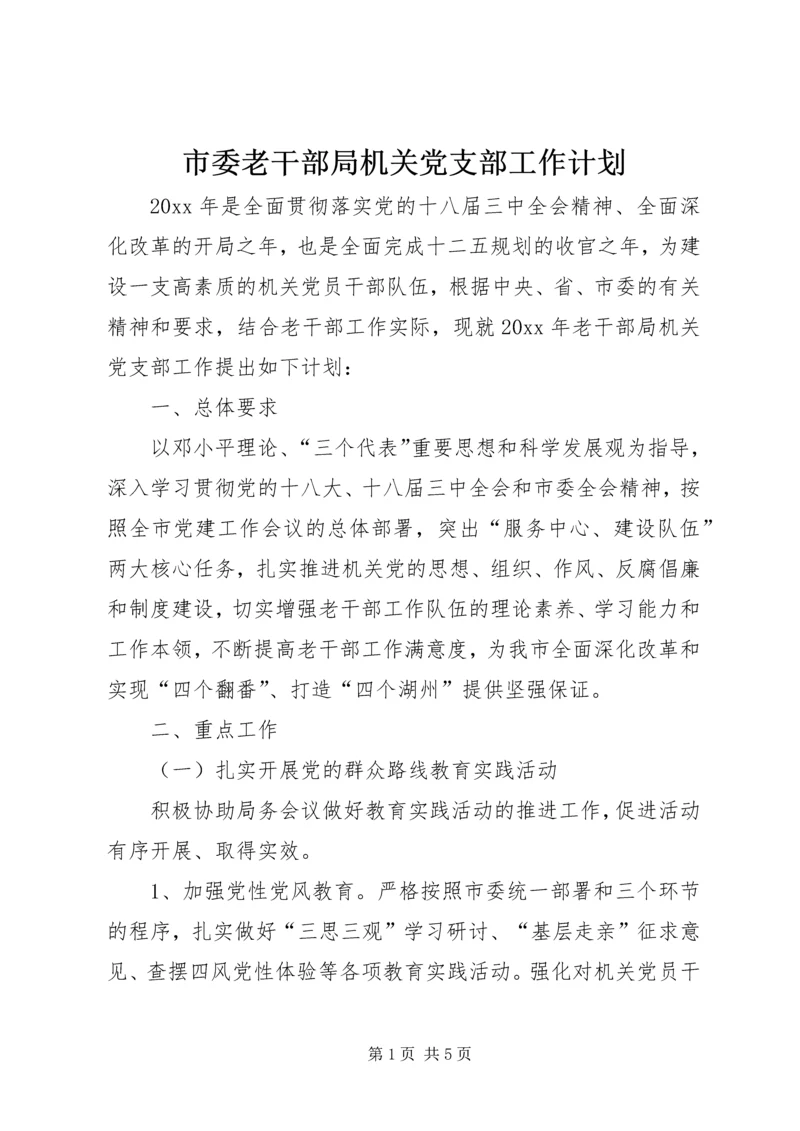 市委老干部局机关党支部工作计划

20xx 年是全面贯彻落实党的十八届三中全会精神、全面深化改革的开局之年，也是全面完成十二五规划的收官之年，为建设一支高素质的机关党员干部队伍，根据中央、省、市委的有关精神和要求，结合老干部工作实际，现就 20xx 年老干部局机关党支部工作提出如下计划：

一、总体要求

以邓小平理论、“三个代表”重要思想和科学发展观为指导，深入学习贯彻党的十八大、十八届三中全会和市委全会精神，按照全市党建工作会议的总体部署，突出“服务中心、建设队伍”两大核心任务，扎实推进机关党的思想、组织、作风、反腐倡廉和制度建设，切实增强老干部工作队伍的理论素养、学习能力和工作本领，不断提高老干部工作满意度，为我市全面深化改革和实现“四个翻番”、打造“四个湖州”提供坚强保证。

二、重点工作

（一）扎实开展党的群众路线教育实践活动

积极协助局务会议做好教育实践活动的推进工作，促进活动有序开展、取得实效。

1、加强党性党风教育。严格按照市委统一部署和三个环节的程序，扎实做好“三思三观”学习研讨、“基层走亲”征求意见、查摆四风党性体验等各项教育实践活动。强化对机关党员干

第 1 页 共 5 页